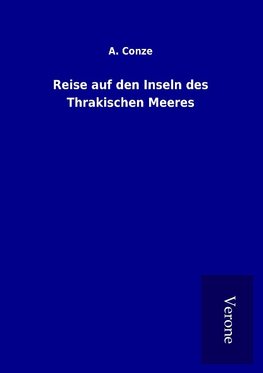 A. Conze

Reise auf den Inseln des Thrakischen Meeres

Verone